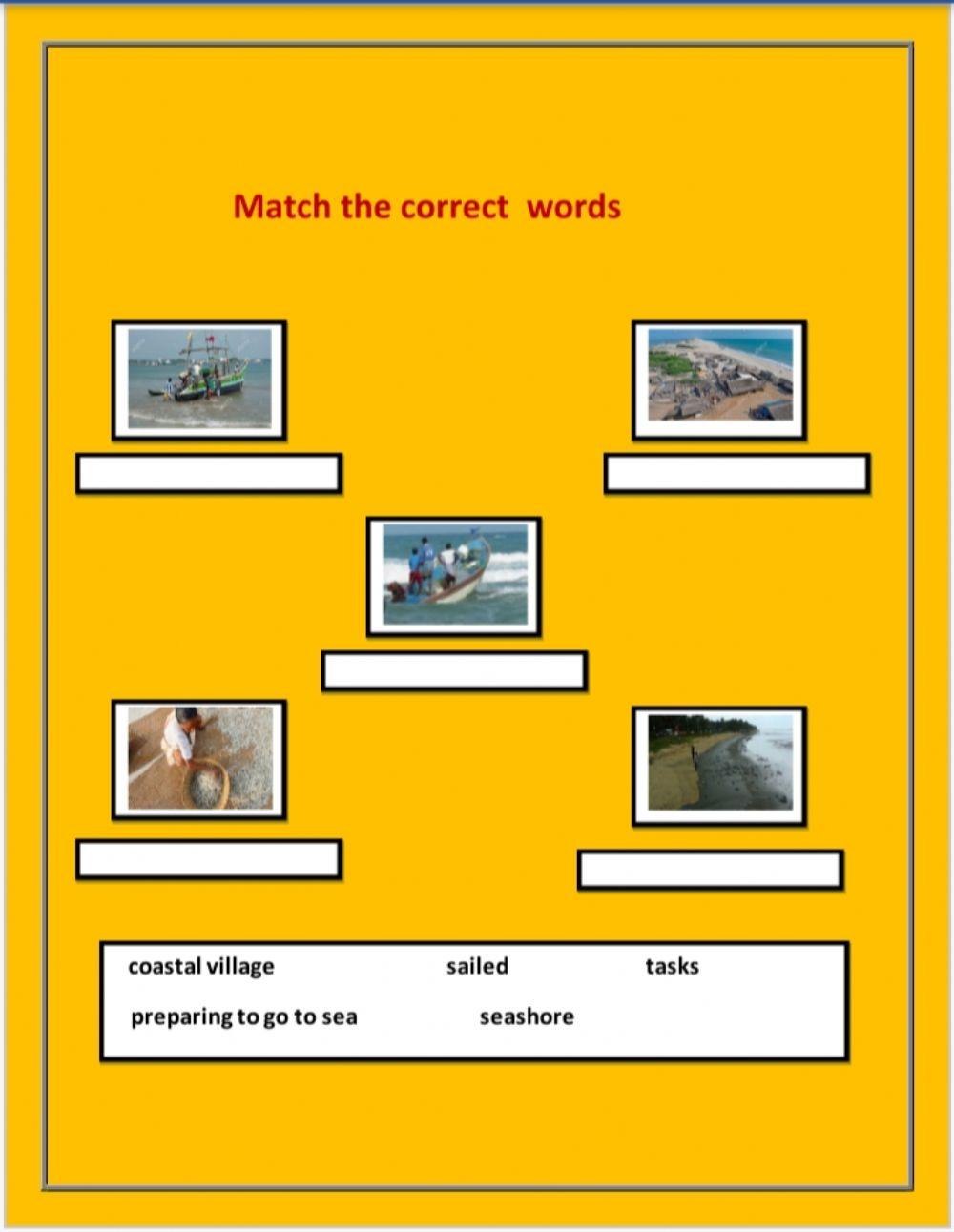 Match the correct  words

coastal village     sailed     tasks

preparing to go to sea     seashore